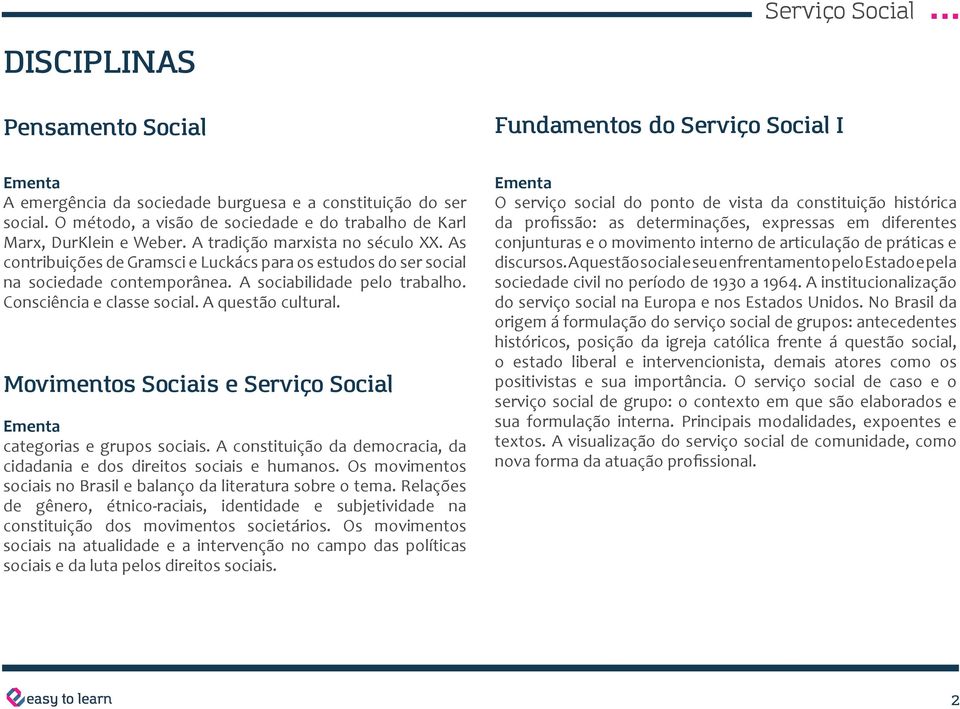 Serviço Social

DISCIPLINAS

Pensamento Social

Ementa
A emergência da sociedade burguesa e a constituição do ser social. O método, a visão de sociedade e do trabalho de Karl Marx, DurKlein e Weber. A tradição marxista no século XX. As contribuições de Gramsci e Luckács para os estudos do ser social na sociedade contemporânea. A sociabilidade pelo trabalho. Consciência e classe social. A questão cultural.

Movimentos Sociais e Serviço Social

Ementa
categorias e grupos sociais. A constituição da democracia, da cidadania e dos direitos sociais e humanos. Os movimentos sociais no Brasil e balanço da literatura sobre o tema. Relações de gênero, étnico-raciais, identidade e subjetividade na constituição dos movimentos societários. Os movimentos sociais na atualidade e a intervenção no campo das políticas sociais e da luta pelos direitos sociais.

Fundamentos do Serviço Social I

Ementa
O serviço social do ponto de vista da constituição histórica da profissão: as determinações, expressas em diferentes conjunturas e o movimento interno de articulação de práticas e discursos. A questão social e seu enfrentamento pelo Estado e pela sociedade civil no período de 1930 a 1964. A institucionalização do serviço social na Europa e nos Estados Unidos. No Brasil da origem á formulação do serviço social de grupos: antecedentes históricos, posição da igreja católica frente á questão social, o estado liberal e intervencionista, demais atores como os positivistas e sua importância. O serviço social de caso e o serviço social de grupo: o contexto em que são elaborados e sua formulação interna. Principais modalidades, expoentes e textos. A visualização do serviço social de comunidade, como nova forma da atuação profissional.

easy to learn

2